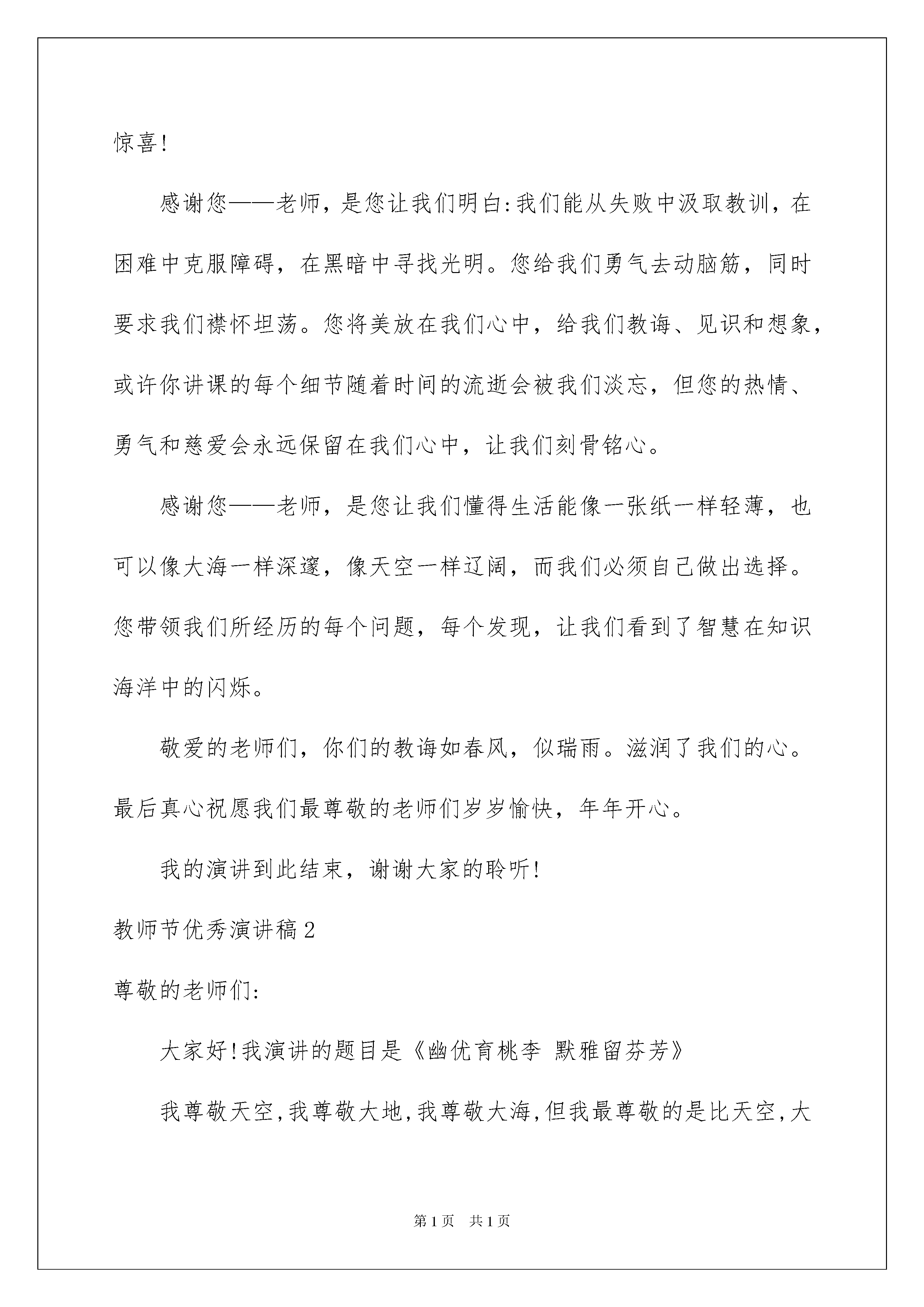 惊喜!

感谢您——老师，是您让我们明白:我们能从失败中汲取教训，在困难中克服障碍，在黑暗中寻找光明。您给我们勇气去动脑筋，同时要求我们襟怀坦荡。您将美放在我们心中，给我们教诲、见识和想象，或许你讲课的每个细节随着时间的流逝会被我们淡忘，但您的热情、勇气和慈爱会永远保留在我们心中，让我们刻骨铭心。

感谢您——老师，是您让我们懂得生活能像一张纸一样轻薄，也可以像大海一样深邃，像天空一样辽阔，而我们必须自己做出选择。您带领我们所经历的每个问题，每个发现，让我们看到了智慧在知识海洋中的闪烁。

敬爱的老师们，你们的教诲如春风，似瑞雨。滋润了我们的心。最后真心祝愿我们最尊敬的老师们岁岁愉快，年年开心。

我的演讲到此结束，谢谢大家的聆听!

教师节优秀演讲稿2

尊敬的老师们:

大家好!我演讲的题目是《幽优育桃李 默雅留芬芳》

我尊敬天空,我尊敬大地,我尊敬大海,但我最尊敬的是比天空,大

第1页 共1页